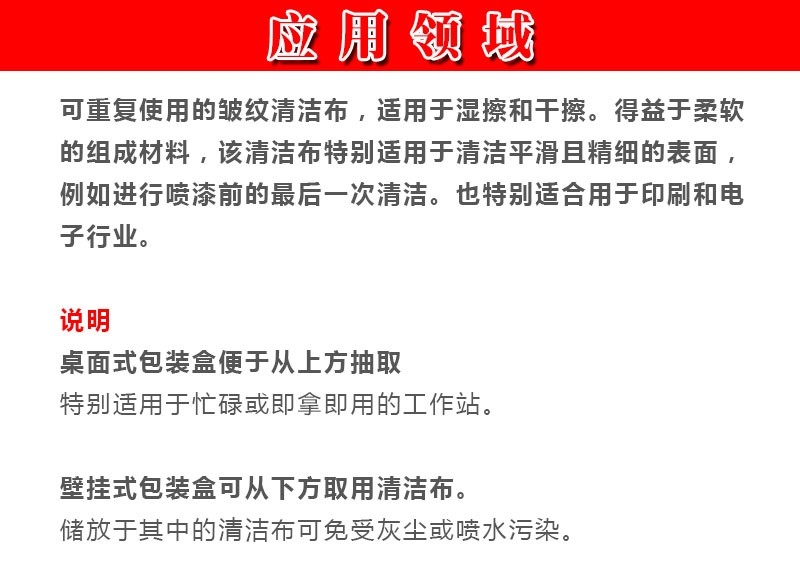 应用领域

可重复使用的皱纹清洁布，适用于湿擦和干擦。得益于柔软的组成材料，该清洁布特别适用于清洁平滑且精细的表面，例如进行喷漆前的最后一次清洁。也特别适合用于印刷和电子行业。

说明
桌面式包装盒便于从上方抽取
特别适用于忙碌或即拿即用的工作站。

壁挂式包装盒可从下方取用清洁布。
储放于其中的清洁布可免受灰尘或喷水污染。